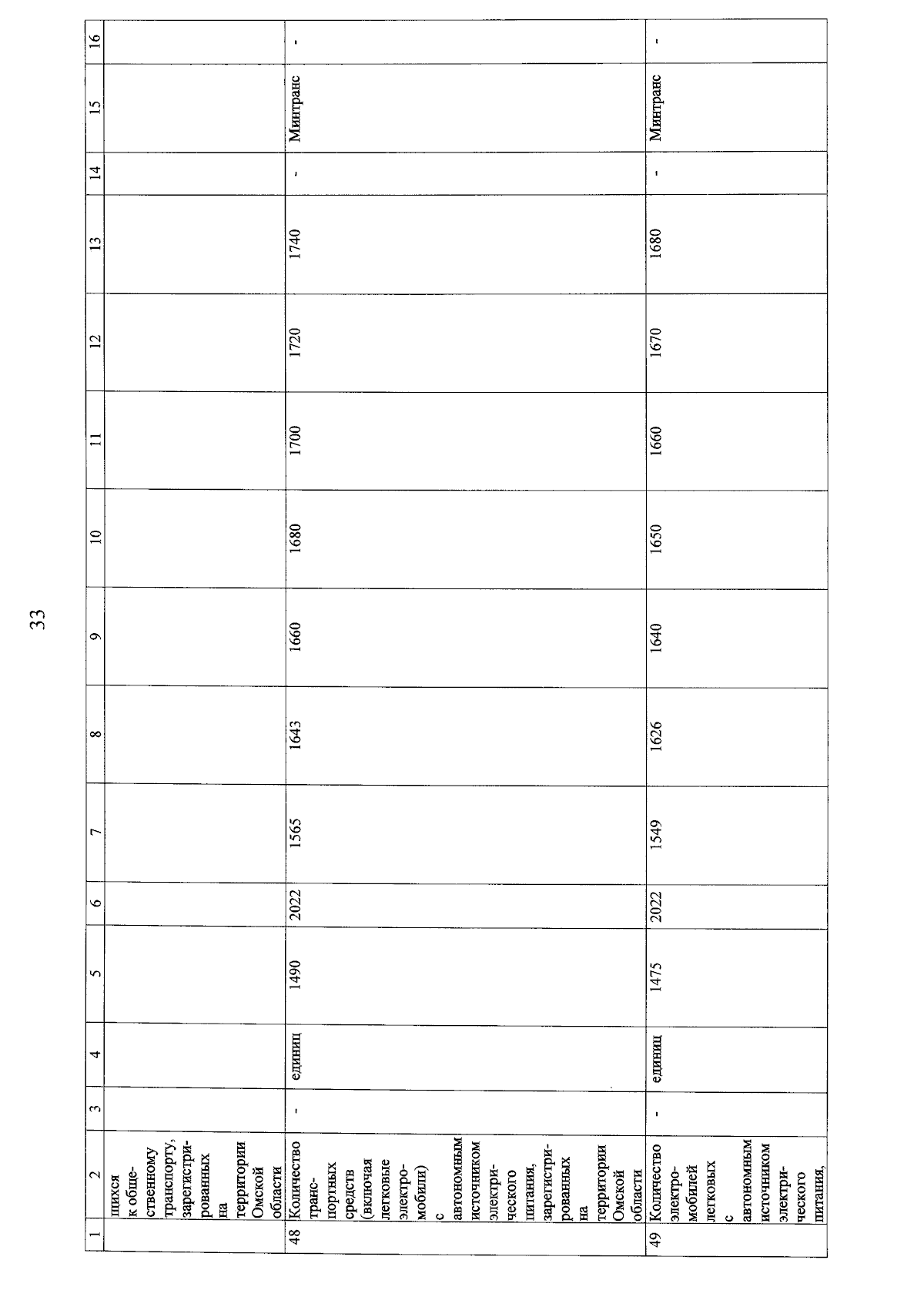 33

| 1 | 2 | 3 | 4 | 5 | 6 | 7 | 8 | 9 | 10 | 11 | 12 | 13 | 14 | 15 | 16 |
|---|---|---|---|---|---|---|---|---|---|---|---|---|---|---|---|
| | щихся к общественному транспорту, зарегистрированных на территории Омской области | | | | | | | | | | | | | | |
| 48 | Количество транспортных средств (включая легковые электромобили) с автономным источником электрического питания, зарегистрированных на территории Омской области | - | единиц | 1490 | 2022 | 1565 | 1643 | 1660 | 1680 | 1700 | 1720 | 1740 | - | Минтранс | - |
| 49 | Количество электромобилей легковых с автономным источником электрического питания, | - | единиц | 1475 | 2022 | 1549 | 1626 | 1640 | 1650 | 1660 | 1670 | 1680 | - | Минтранс | - |